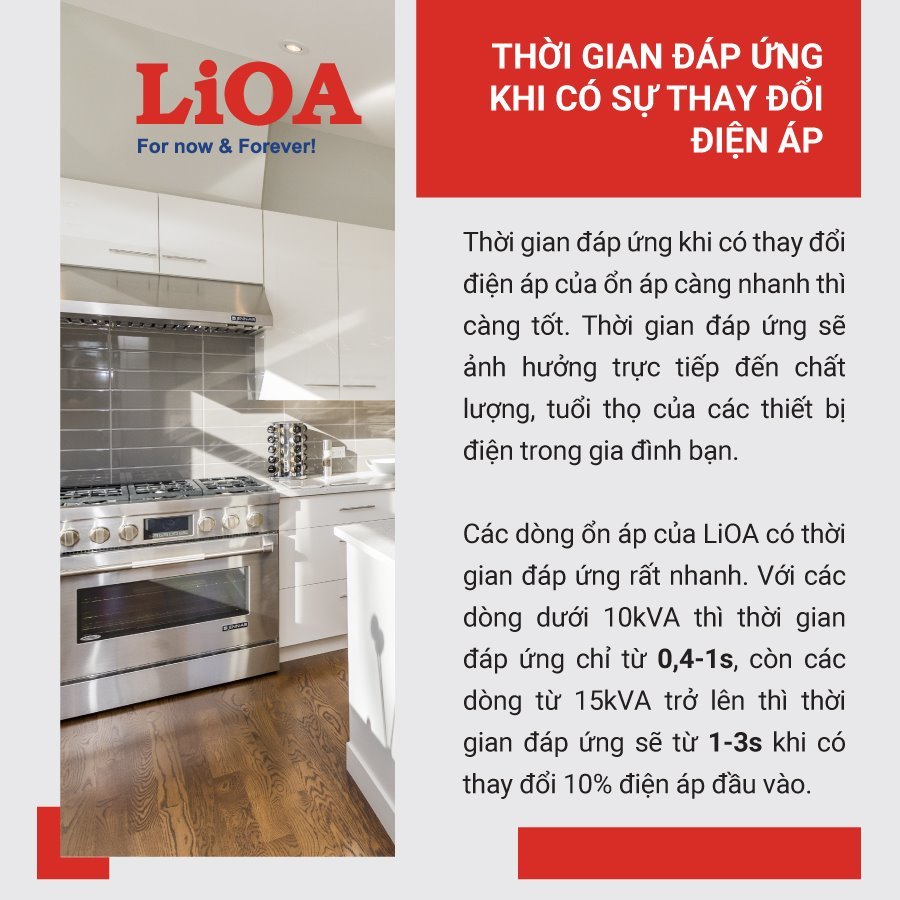 LiOA
For now & Forever!

THỜI GIAN ĐÁP ỨNG KHI CÓ SỰ THAY ĐỔI ĐIỆN ÁP

Thời gian đáp ứng khi có thay đổi điện áp của ổn áp càng nhanh thì càng tốt. Thời gian đáp ứng sẽ ảnh hưởng trực tiếp đến chất lượng, tuổi thọ của các thiết bị điện trong gia đình bạn.

Các dòng ổn áp của LiOA có thời gian đáp ứng rất nhanh. Với các dòng dưới 10kVA thì thời gian đáp ứng chỉ từ 0,4-1s, còn các dòng từ 15kVA trở lên thì thời gian đáp ứng sẽ từ 1-3s khi có thay đổi 10% điện áp đầu vào.